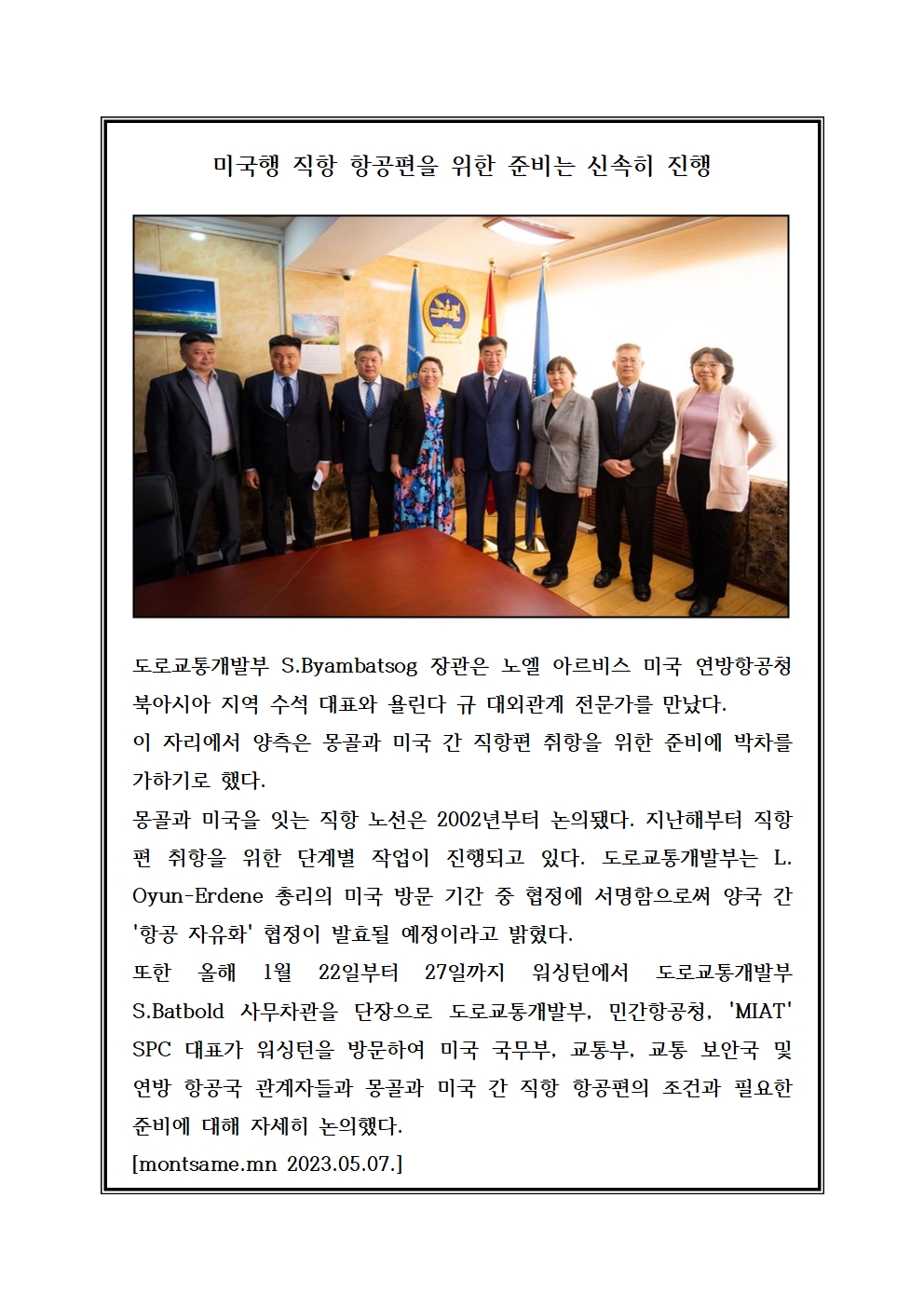 미국행 직항 항공편을 위한 준비는 신속히 진행

도로교통개발부 S.Byambatsog 장관은 노엘 아르비스 미국 연방항공청 북아시아 지역 수석 대표와 욜린다 규 대외관계 전문가를 만났다.
이 자리에서 양측은 몽골과 미국 간 직항편 취항을 위한 준비에 박차를 가하기로 했다.
몽골과 미국을 잇는 직항 노선은 2002년부터 논의됐다. 지난해부터 직항편 취항을 위한 단계별 작업이 진행되고 있다. 도로교통개발부는 L. Oyun-Erdene 총리의 미국 방문 기간 중 협정에 서명함으로써 양국 간 '항공 자유화' 협정이 발효될 예정이라고 밝혔다.
또한 올해 1월 22일부터 27일까지 워싱턴에서 도로교통개발부 S.Batbold 사무차관을 단장으로 도로교통개발부, 민간항공청, 'MIAT' SPC 대표가 워싱턴을 방문하여 미국 국무부, 교통부, 교통 보안국 및 연방 항공국 관계자들과 몽골과 미국 간 직항 항공편의 조건과 필요한 준비에 대해 자세히 논의했다.
[montsame.mn 2023.05.07.]